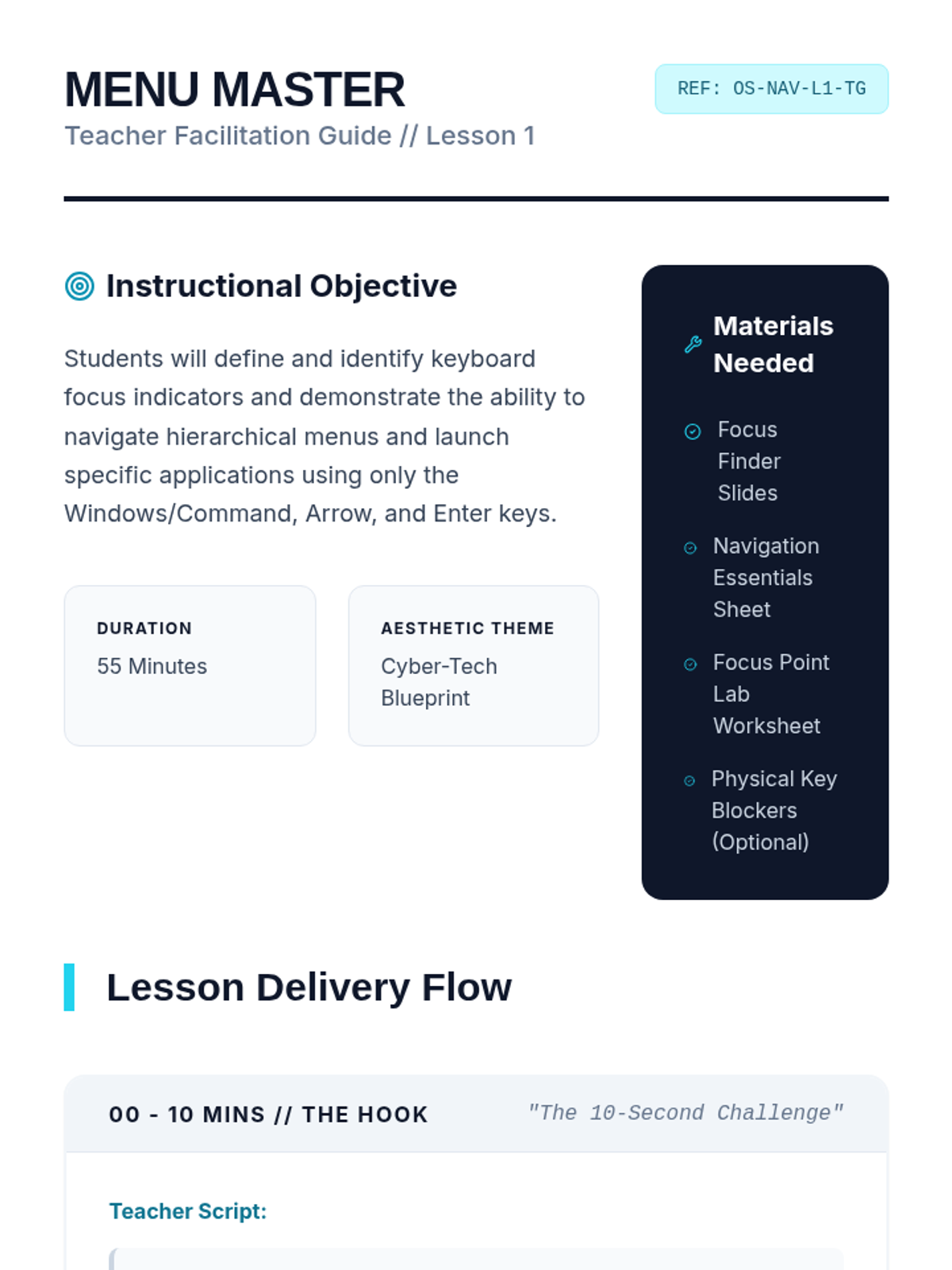 MENU MASTER
Teacher Facilitation Guide // Lesson 1

REF: OS-NAV-L1-TG

Instructional Objective

Students will define and identify keyboard focus indicators and demonstrate the ability to navigate hierarchical menus and launch specific applications using only the Windows/Command, Arrow, and Enter keys.

DURATION
55 Minutes

AESTHETIC THEME
Cyber-Tech Blueprint

Materials Needed

Focus Finder Slides

Navigation Essentials Sheet

Focus Point Lab Worksheet

Physical Key Blockers (Optional)

Lesson Delivery Flow

00 - 10 MINS // THE HOOK

"The 10-Second Challenge"

Teacher Script: